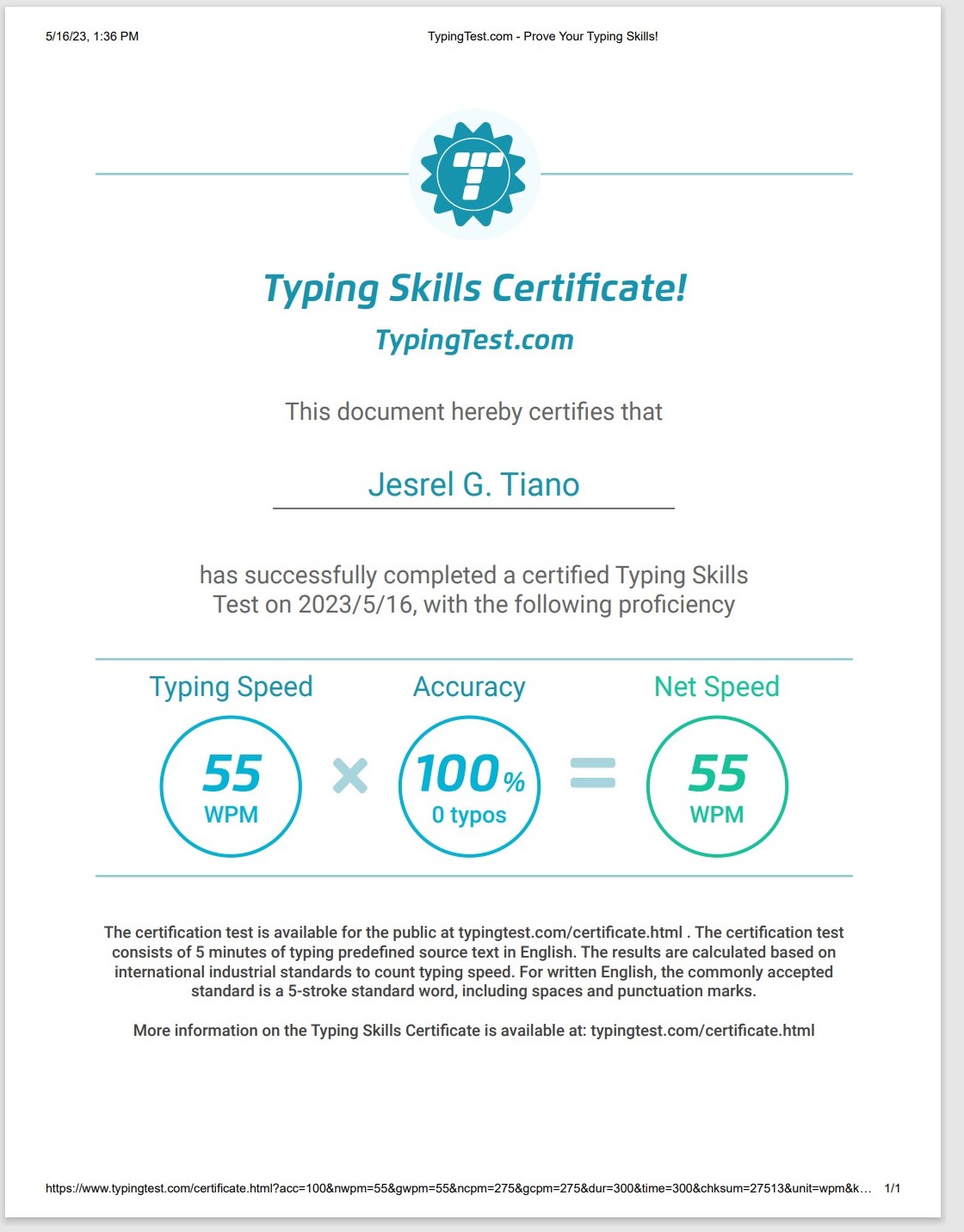 5/16/23, 1:36 PM

TypingTest.com - Prove Your Typing Skills!

Typing Skills Certificate!

TypingTest.com

This document hereby certifies that

Jesrel G. Tiano

has successfully completed a certified Typing Skills Test on 2023/5/16, with the following proficiency

Typing Speed

55
WPM

×

Accuracy

100%
0 typos

=

Net Speed

55
WPM

The certification test is available for the public at typingtest.com/certificate.html . The certification test consists of 5 minutes of typing predefined source text in English. The results are calculated based on international industrial standards to count typing speed. For written English, the commonly accepted standard is a 5-stroke standard word, including spaces and punctuation marks.

More information on the Typing Skills Certificate is available at: typingtest.com/certificate.html

https://www.typingtest.com/certificate.html?acc=100&nwpm=55&gwpm=55&ncpm=275&gcpm=275&dur=300&time=300&chksum=27513&unit=wpm&k…

1/1